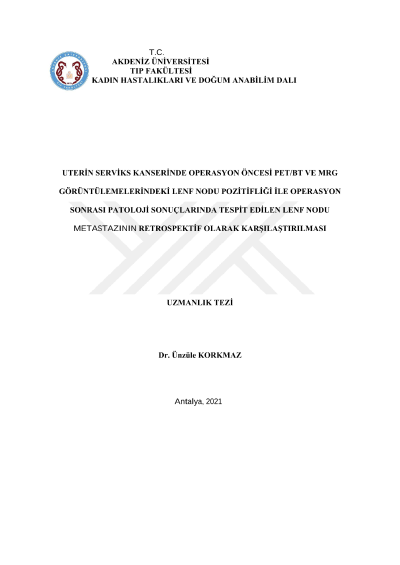 T.C.
AKDENİZ ÜNİVERSİTESİ
TIP FAKÜLTESİ
KADIN HASTALIKLARI VE DOĞUM ANABİLİM DALI

UTERİN SERVİKS KANSERİNDE OPERASYON ÖNCESİ PET/BT VE MRG GÖRÜNTÜLEMELERİNDEKİ LENF NODU POZİTİFLİĞİ İLE OPERASYON SONRASI PATOLOJİ SONUÇLARINDA TESPİT EDİLEN LENF NODU METASTAZININ RETROSPEKTİF OLARAK KARŞILAŞTIRILMASI

UZMANLIK TEZİ

Dr. Ünzüle KORKMAZ

Antalya, 2021